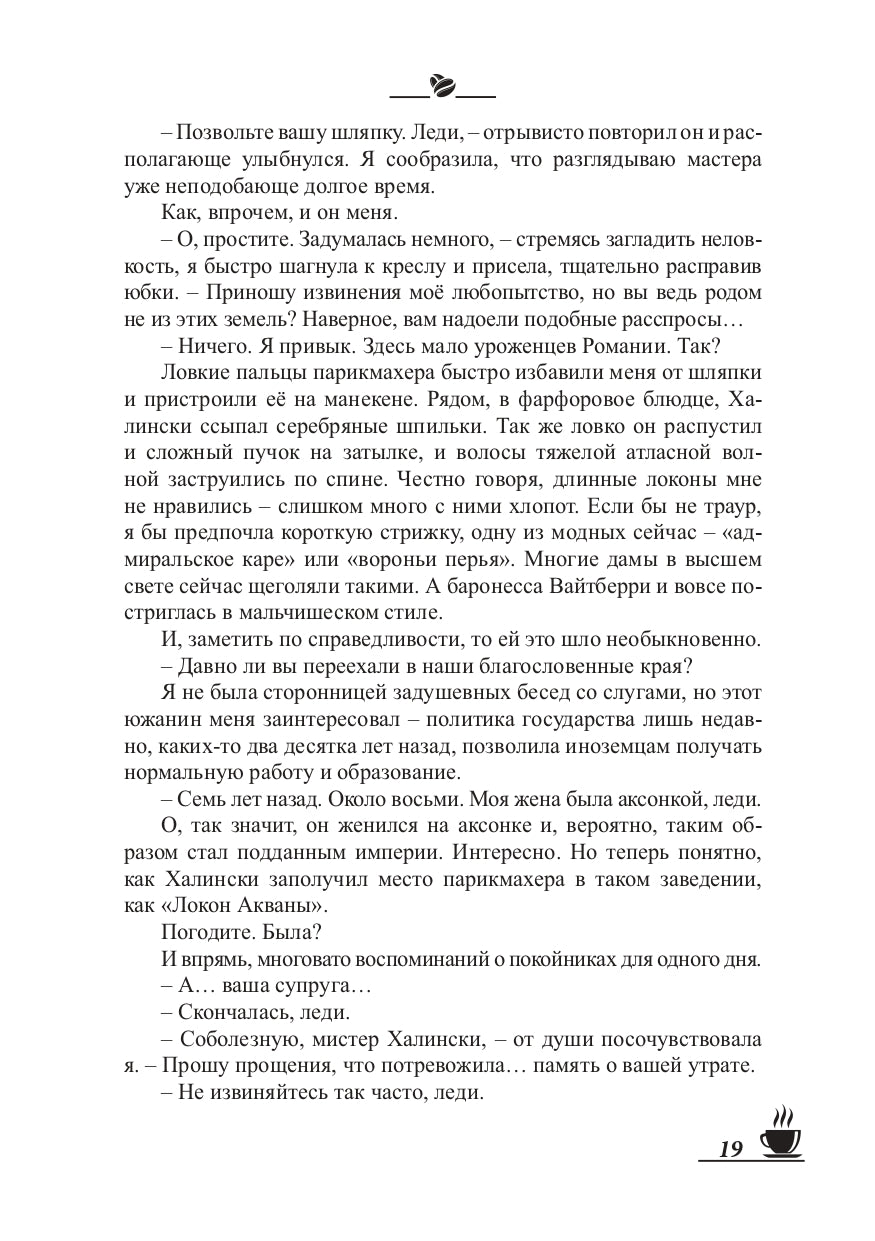 – Позвольте вашу шляпку. Леди, – отрывисто повторил он и располагающе улыбнулся. Я сообразила, что разглядываю мастера уже неподобающе долгое время.

Как, впрочем, и он меня.

– О, простите. Задумалась немного, – стремясь загладить неловкость, я быстро шагнула к креслу и присела, тщательно расправив юбки. – Приношу извинения моё любопытство, но вы ведь родом не из этих земель? Наверное, вам надоели подобные расспросы…

– Ничего. Я привык. Здесь мало уроженцев Романии. Так?

Ловкие пальцы парикмахера быстро избавили меня от шляпки и пристроили её на манекене. Рядом, в фарфоровое блюдце, Халински ссыпал серебряные шпильки. Так же ловко он распустил и сложный пучок на затылке, и волосы тяжелой атласной волной заструились по спине. Честно говоря, длинные локоны мне не нравились – слишком много с ними хлопот. Если бы не траур, я бы предпочла короткую стрижку, одну из модных сейчас – «адмиральское каре» или «вороньи перья». Многие дамы в высшем свете сейчас щеголяли такими. А баронесса Вайтберри и вовсе постриглась в мальчишеском стиле.

И, заметить по справедливости, то ей это шло необыкновенно.

– Давно ли вы переехали в наши благословенные края?

Я не была сторонницей задушевных бесед со слугами, но этот южанин меня заинтересовал – политика государства лишь недавно, каких-то два десятка лет назад, позволила иноземцам получать нормальную работу и образование.

– Семь лет назад. Около восьми. Моя жена была аксонкой, леди.

О, так значит, он женился на аксонке и, вероятно, таким образом стал подданным империи. Интересно. Но теперь понятно, как Халински заполучил место парикмахера в таком заведении, как «Локон Акваны».

Погодите. Была?

И впрямь, многовато воспоминаний о покойниках для одного дня.

– А… ваша супруга…

– Скончалась, леди.

– Соболезную, мистер Халински, – от души посочувствовала я. – Прошу прощения, что потревожила… память о вашей утрате.

– Не извиняйтесь так часто, леди.

19